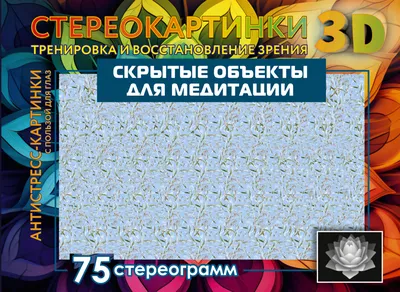 СТЕРЕОКАРТИНКИ 3D
ТРЕНИРОВКА И ВОССТАНОВЛЕНИЕ ЗРЕНИЯ

СКРЫТЫЕ ОБЪЕКТЫ ДЛЯ МЕДИТАЦИИ

АНТИСТРЕСС-КАРТИНКИ
С ПОЛЬЗОЙ ДЛЯ ГЛАЗ

75 стереограмм